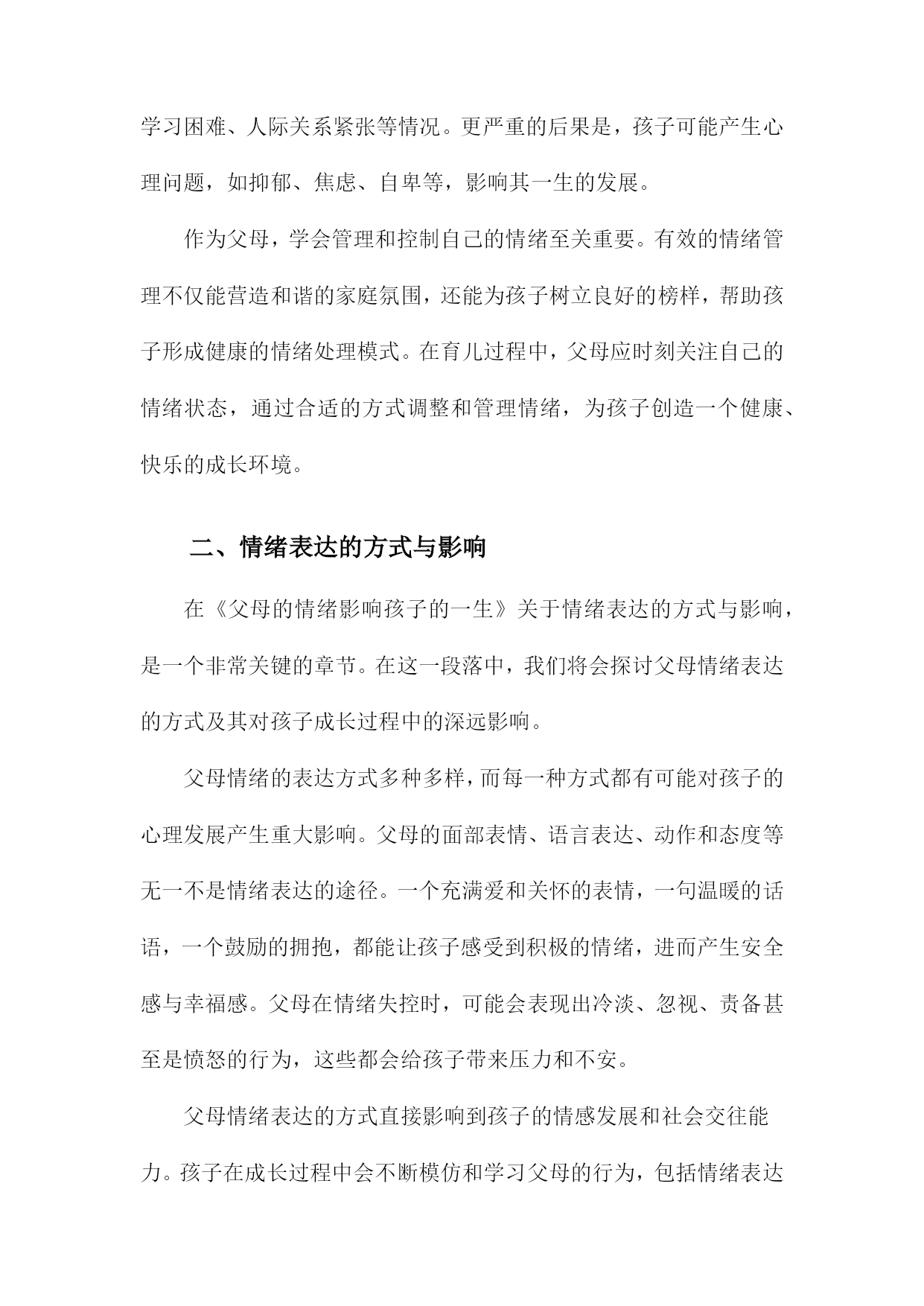 学习困难、人际关系紧张等情况。更严重的后果是，孩子可能产生心理问题，如抑郁、焦虑、自卑等，影响其一生的发展。

作为父母，学会管理和控制自己的情绪至关重要。有效的情绪管理不仅能营造和谐的家庭氛围，还能为孩子树立良好的榜样，帮助孩子形成健康的情绪处理模式。在育儿过程中，父母应时刻关注自己的情绪状态，通过合适的方式调整和管理情绪，为孩子创造一个健康、快乐的成长环境。

二、情绪表达的方式与影响

在《父母的情绪影响孩子的一生》关于情绪表达的方式与影响，是一个非常关键的章节。在这一段落中，我们将会探讨父母情绪表达的方式及其对孩子成长过程中的深远影响。

父母情绪的表达方式多种多样，而每一种方式都有可能对孩子的心理发展产生重大影响。父母的面部表情、语言表达、动作和态度等无一不是情绪表达的途径。一个充满爱和关怀的表情，一句温暖的话语，一个鼓励的拥抱，都能让孩子感受到积极的情绪，进而产生安全感与幸福感。父母在情绪失控时，可能会表现出冷淡、忽视、责备甚至是愤怒的行为，这些都会给孩子带来压力和不安。

父母情绪表达的方式直接影响到孩子的情感发展和社会交往能力。孩子在成长过程中会不断模仿和学习父母的行为，包括情绪表达